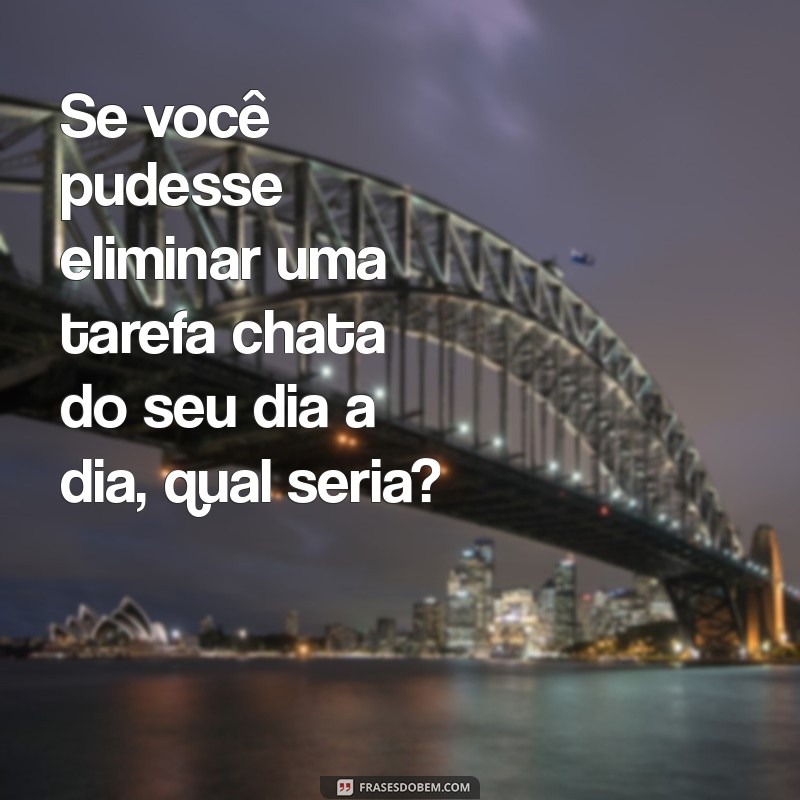 Se você pudesse eliminar uma tarefa chata do seu dia a dia, qual seria?

FRASESDOBEM.COM